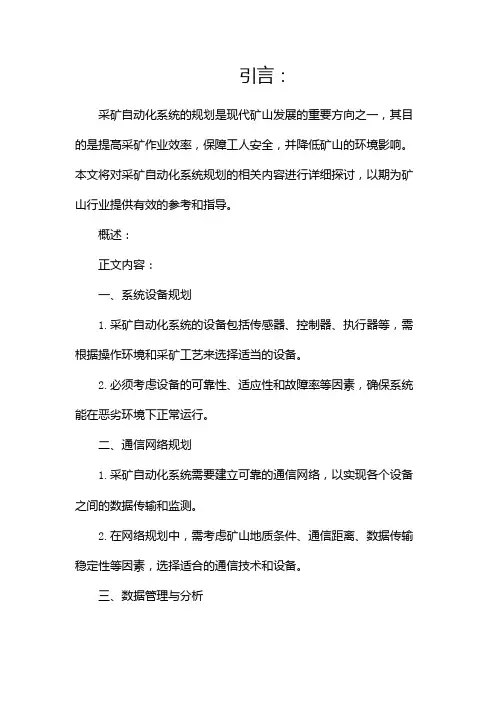 引言：

采矿自动化系统的规划是现代矿山发展的重要方向之一，其目的是提高采矿作业效率，保障工人安全，并降低矿山的环境影响。本文将对采矿自动化系统规划的相关内容进行详细探讨，以期为矿山行业提供有效的参考和指导。

概述：

正文内容：

一、系统设备规划

1. 采矿自动化系统的设备包括传感器、控制器、执行器等，需根据操作环境和采矿工艺来选择适当的设备。

2. 必须考虑设备的可靠性、适应性和故障率等因素，确保系统能在恶劣环境下正常运行。

二、通信网络规划

1. 采矿自动化系统需要建立可靠的通信网络，以实现各个设备之间的数据传输和监测。

2. 在网络规划中，需考虑矿山地质条件、通信距离、数据传输稳定性等因素，选择适合的通信技术和设备。

三、数据管理与分析